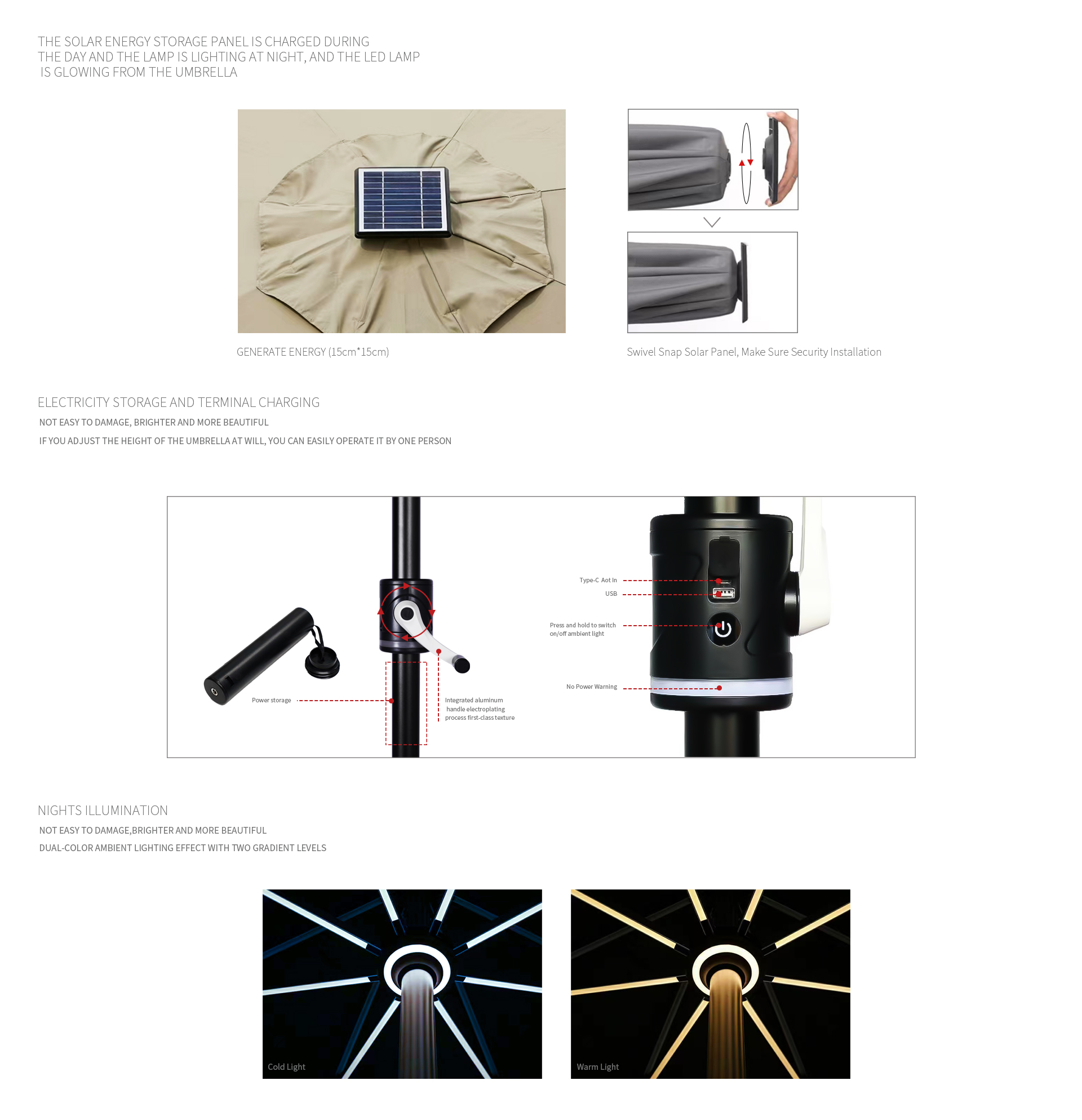 THE SOLAR ENERGY STORAGE PANEL IS CHARGED DURING THE DAY AND THE LAMP IS LIGHTING AT NIGHT, AND THE LED LAMP IS GLOWING FROM THE UMBRELLA

GENERATE ENERGY (15cm*15cm)

Swivel Snap Solar Panel, Make Sure Security Installation

ELECTRICITY STORAGE AND TERMINAL CHARGING

NOT EASY TO DAMAGE, BRIGHTER AND MORE BEAUTIFUL

IF YOU ADJUST THE HEIGHT OF THE UMBRELLA AT WILL, YOU CAN EASILY OPERATE IT BY ONE PERSON

Power storage

Integrated aluminum handle electroplating process first-class texture

Type-C Aot In

USB

Press and hold to switch on/off ambient light

No Power Warning

NIGHTS ILLUMINATION

NOT EASY TO DAMAGE,BRIGHTER AND MORE BEAUTIFUL

DUAL-COLOR AMBIENT LIGHTING EFFECT WITH TWO GRADIENT LEVELS

Cold Light

Warm Light